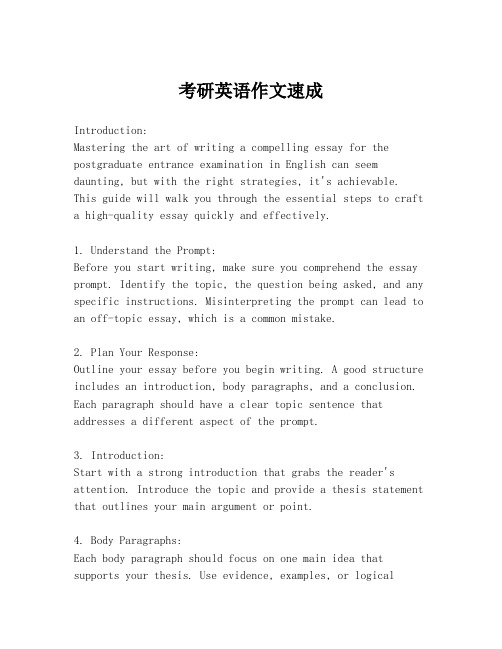 考研英语作文速成

Introduction:
Mastering the art of writing a compelling essay for the postgraduate entrance examination in English can seem daunting, but with the right strategies, it's achievable. This guide will walk you through the essential steps to craft a high-quality essay quickly and effectively.

1. Understand the Prompt:
Before you start writing, make sure you comprehend the essay prompt. Identify the topic, the question being asked, and any specific instructions. Misinterpreting the prompt can lead to an off-topic essay, which is a common mistake.

2. Plan Your Response:
Outline your essay before you begin writing. A good structure includes an introduction, body paragraphs, and a conclusion. Each paragraph should have a clear topic sentence that addresses a different aspect of the prompt.

3. Introduction:
Start with a strong introduction that grabs the reader's attention. Introduce the topic and provide a thesis statement that outlines your main argument or point.

4. Body Paragraphs:
Each body paragraph should focus on one main idea that supports your thesis. Use evidence, examples, or logical